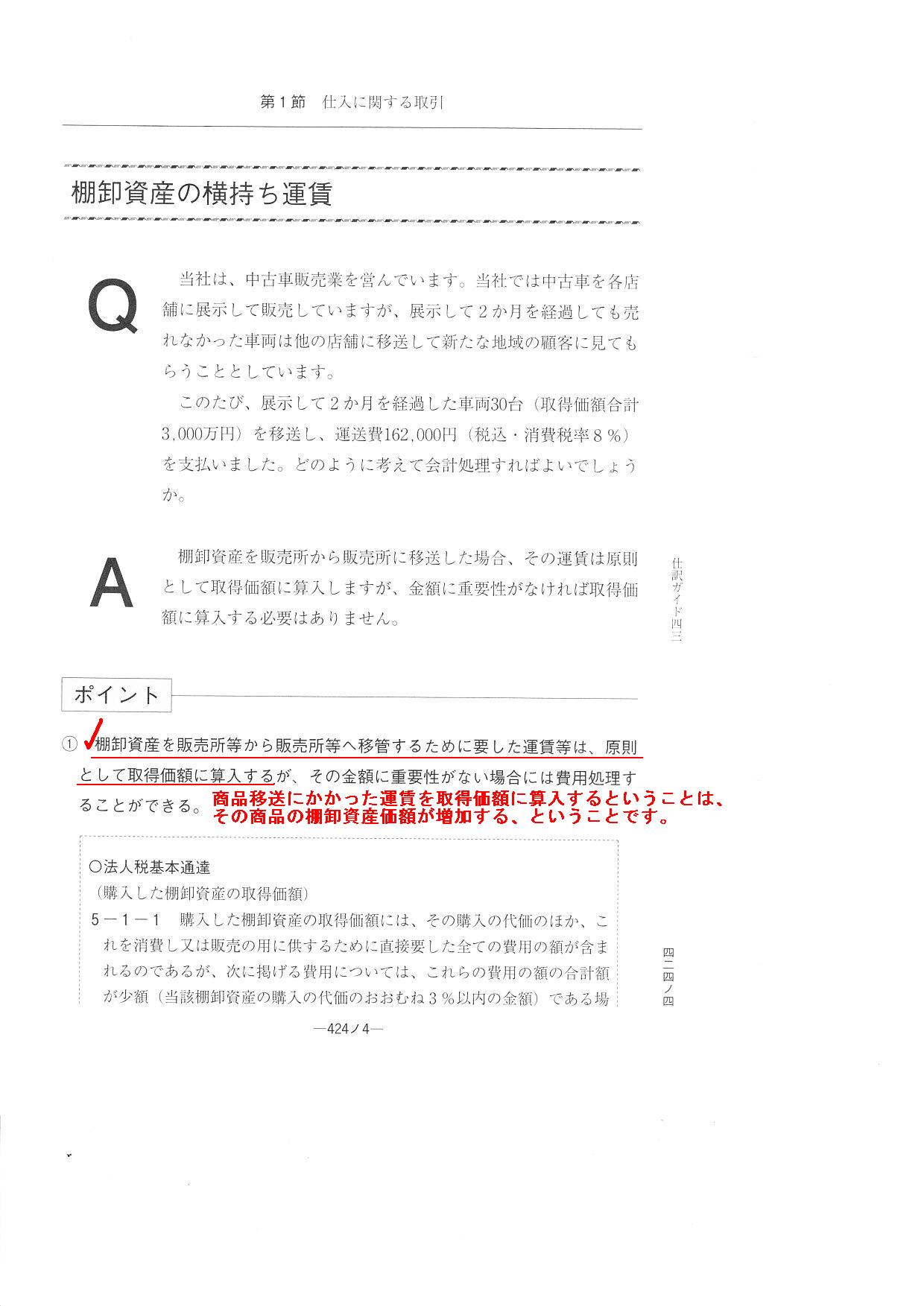 第１節　仕入に関する取引

棚卸資産の横持ち運賃

Q

当社は、中古車販売業を営んでいます。当社では中古車を各店舗に展示して販売していますが、展示して２か月を経過しても売れなかった車両は他の店舗に移送して新たな地域の顧客に見てもらうこととしています。

このたび、展示して２か月を経過した車両30台（取得価額合計3,000万円）を移送し、運送費162,000円（税込・消費税率８％）を支払いました。どのように考えて会計処理すればよいでしょうか。

A

棚卸資産を販売所から販売所に移送した場合、その運賃は原則として取得価額に算入しますが、金額に重要性がなければ取得価額に算入する必要はありません。

仕訳ガイド四三

ポイント

① ✓棚卸資産を販売所等から販売所等へ移管するために要した運賃等は、原則として取得価額に算入するが、その金額に重要性がない場合には費用処理することができる。

商品移送にかかった運賃を取得価額に算入するということは、その商品の棚卸資産価額が増加する、ということです。

○法人税基本通達
（購入した棚卸資産の取得価額）
５－１－１　購入した棚卸資産の取得価額には、その購入の代価のほか、これを消費し又は販売の用に供するために直接要した全ての費用の額が含まれるのであるが、次に掲げる費用については、これらの費用の額の合計額が少額（当該棚卸資産の購入の代価のおおむね３％以内の金額）である場

四二四ノ四

―424ノ4―